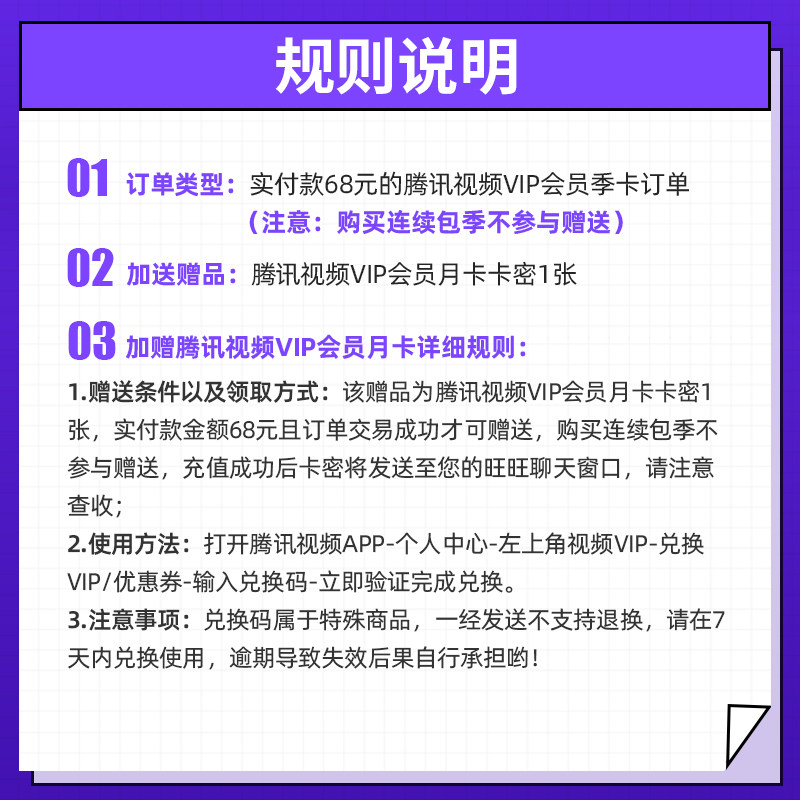 规则说明

01 订单类型：实付款68元的腾讯视频VIP会员季卡订单
（注意：购买连续包季不参与赠送）

02 加送赠品：腾讯视频VIP会员月卡卡密1张

03 加赠腾讯视频VIP会员月卡详细规则：

1.赠送条件以及领取方式：该赠品为腾讯视频VIP会员月卡卡密1张，实付款金额68元且订单交易成功才可赠送，购买连续包季不参与赠送，充值成功后卡密将发送至您的旺旺聊天窗口，请注意查收；

2.使用方法：打开腾讯视频APP-个人中心-左上角视频VIP-兑换VIP/优惠券-输入兑换码-立即验证完成兑换。

3.注意事项：兑换码属于特殊商品，一经发送不支持退换，请在7天内兑换使用，逾期导致失效后果自行承担哟！